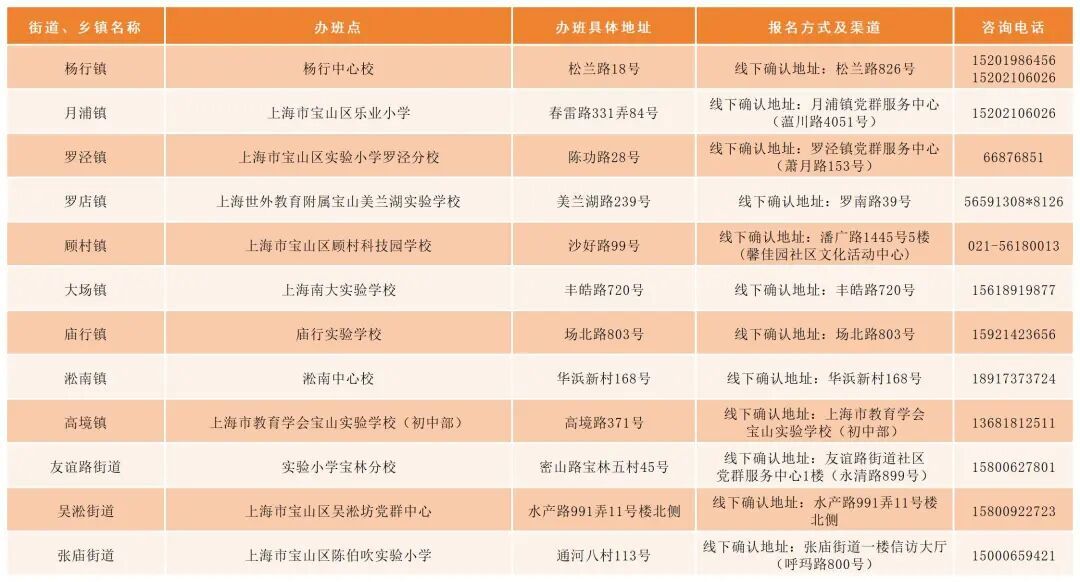 | 街道、乡镇名称 | 办班点 | 办班具体地址 | 报名方式及渠道 | 咨询电话 |
|---|---|---|---|---|
| 杨行镇 | 杨行中心校 | 松兰路18号 | 线下确认地址：松兰路826号 | 15201986456 15202106026 |
| 月浦镇 | 上海市宝山区乐业小学 | 春雷路331弄84号 | 线下确认地址：月浦镇党群服务中心（蕰川路4051号） | 15202106026 |
| 罗泾镇 | 上海市宝山区实验小学罗泾分校 | 陈功路28号 | 线下确认地址：罗泾镇党群服务中心（萧月路153号） | 66876851 |
| 罗店镇 | 上海世外教育附属宝山美兰湖实验学校 | 美兰湖路239号 | 线下确认地址：罗南路39号 | 56591308*8126 |
| 顾村镇 | 上海市宝山区顾村科技园学校 | 沙好路99号 | 线下确认地址：潘广路1445号5楼（馨佳园社区文化活动中心） | 021-56180013 |
| 大场镇 | 上海南大实验学校 | 丰皓路720号 | 线下确认地址：丰皓路720号 | 15618919877 |
| 庙行镇 | 庙行实验学校 | 场北路803号 | 线下确认地址：场北路803号 | 15921423656 |
| 淞南镇 | 淞南中心校 | 华浜新村168号 | 线下确认地址：华浜新村168号 | 18917373724 |
| 高境镇 | 上海市教育学会宝山实验学校（初中部） | 高境路371号 | 线下确认地址：上海市教育学会宝山实验学校（初中部） | 13681812511 |
| 友谊路街道 | 实验小学宝林分校 | 密山路宝林五村45号 | 线下确认地址：友谊路街道社区党群服务中心1楼（永清路899号） | 15800627801 |
| 吴淞街道 | 上海市宝山区吴淞坊党群中心 | 水产路991弄11号楼北侧 | 线下确认地址：水产路991弄11号楼北侧 | 15800922723 |
| 张庙街道 | 上海市宝山区陈伯吹实验小学 | 通河八村113号 | 线下确认地址：张庙街道一楼信访大厅（呼玛路800号） | 15000659421 |